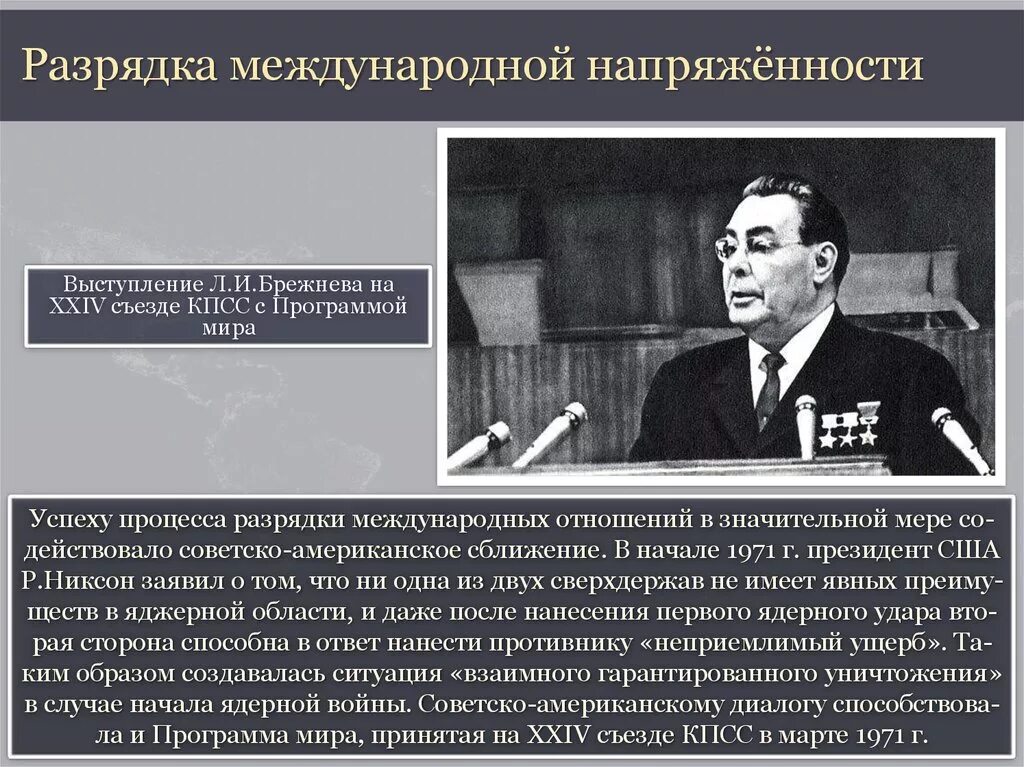 Разрядка международной напряжённости

Выступление Л.И.Брежнева на XXIV съезде КПСС с Программой мира

Успеху процесса разрядки международных отношений в значительной мере содействовало советско-американское сближение. В начале 1971 г. президент США Р.Никсон заявил о том, что ни одна из двух сверхдержав не имеет явных преимуществ в яджерной области, и даже после нанесения первого ядерного удара вторая сторона способна в ответ нанести противнику «неприемлимый ущерб». Таким образом создавалась ситуация «взаимного гарантированного уничтожения» в случае начала ядерной войны. Советско-американскому диалогу способствовала и Программа мира, принятая на XXIV съезде КПСС в марте 1971 г.